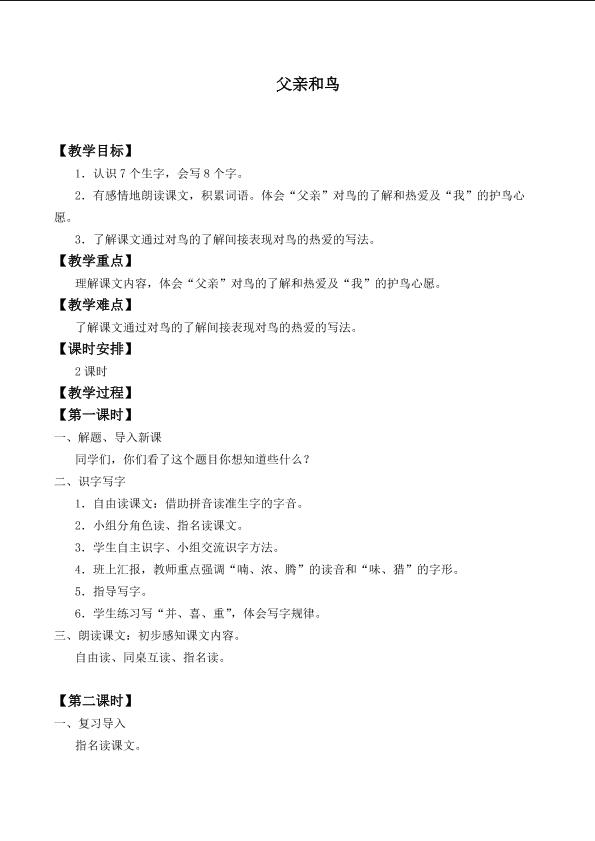 父亲和鸟

【教学目标】

1.认识7个生字，会写8个字。

2.有感情地朗读课文，积累词语。体会“父亲”对鸟的了解和热爱及“我”的护鸟心愿。

3.了解课文通过对鸟的了解间接表现对鸟的热爱的写法。

【教学重点】

理解课文内容，体会“父亲”对鸟的了解和热爱及“我”的护鸟心愿。

【教学难点】

了解课文通过对鸟的了解间接表现对鸟的热爱的写法。

【课时安排】

2课时

【教学过程】

【第一课时】

一、解题、导入新课

同学们，你们看了这个题目你想知道些什么？

二、识字写字

1.自由读课文：借助拼音读准生字的字音。

2.小组分角色读、指名读课文。

3.学生自主识字、小组交流识字方法。

4.班上汇报，教师重点强调“喃、浓、腾”的读音和“味、猎”的字形。

5.指导写字。

6.学生练习写“并、喜、重”，体会写字规律。

三、朗读课文：初步感知课文内容。

自由读、同桌互读、指名读。

【第二课时】

一、复习导入

指名读课文。